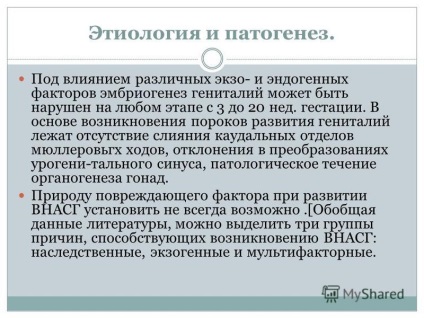 Этиология и патогенез.

Под влиянием различных экзо- и эндогенных факторов эмбриогенез гениталий может быть нарушен на любом этапе с 3 до 20 нед. гестации. В основе возникновения пороков развития гениталий лежат отсутствие слияния каудальных отделов мюллеровьгх ходов, отклонения в преобразованиях урогени-тального синуса, патологическое течение органогенеза гонад.

Природу повреждающего фактора при развитии ВНАСГ установить не всегда возможно .[Обобщая данные литературы, можно выделить три группы причин, способствующих возникновению ВНАСГ: наследственные, экзогенные и мультифакторные.

MyShared